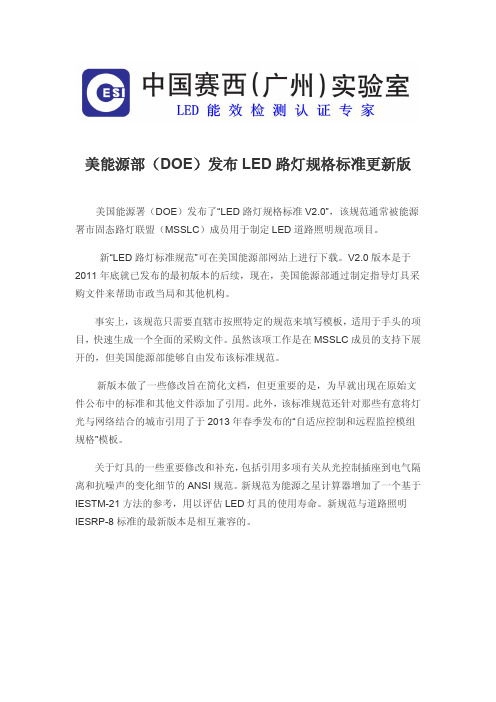 CESI

中国赛西(广州)实验室

LED 能 效 检 测 认 证 专 家

美能源部（DOE）发布 LED 路灯规格标准更新版

美国能源署（DOE）发布了"LED 路灯规格标准 V2.0"，该规范通常被能源署市固态路灯联盟（MSSLC）成员用于制定 LED 道路照明规范项目。

新"LED 路灯标准规范"可在美国能源部网站上进行下载。V2.0 版本是于 2011 年底就已发布的最初版本的后续，现在，美国能源部通过制定指导灯具采购文件来帮助市政当局和其他机构。

事实上，该规范只需要直辖市按照特定的规范来填写模板，适用于手头的项目，快速生成一个全面的采购文件。虽然该项工作是在 MSSLC 成员的支持下展开的，但美国能源部能够自由发布该标准规范。

新版本做了一些修改旨在简化文档，但更重要的是，为早就出现在原始文件公布中的标准和其他文件添加了引用。此外，该标准规范还针对那些有意将灯光与网络结合的城市引用了于 2013 年春季发布的"自适应控制和远程监控模组规格"模板。

关于灯具的一些重要修改和补充，包括引用多项有关从光控制插座到电气隔离和抗噪声的变化细节的 ANSI 规范。新规范为能源之星计算器增加了一个基于 IESTM-21 方法的参考，用以评估 LED 灯具的使用寿命。新规范与道路照明 IESRP-8 标准的最新版本是相互兼容的。